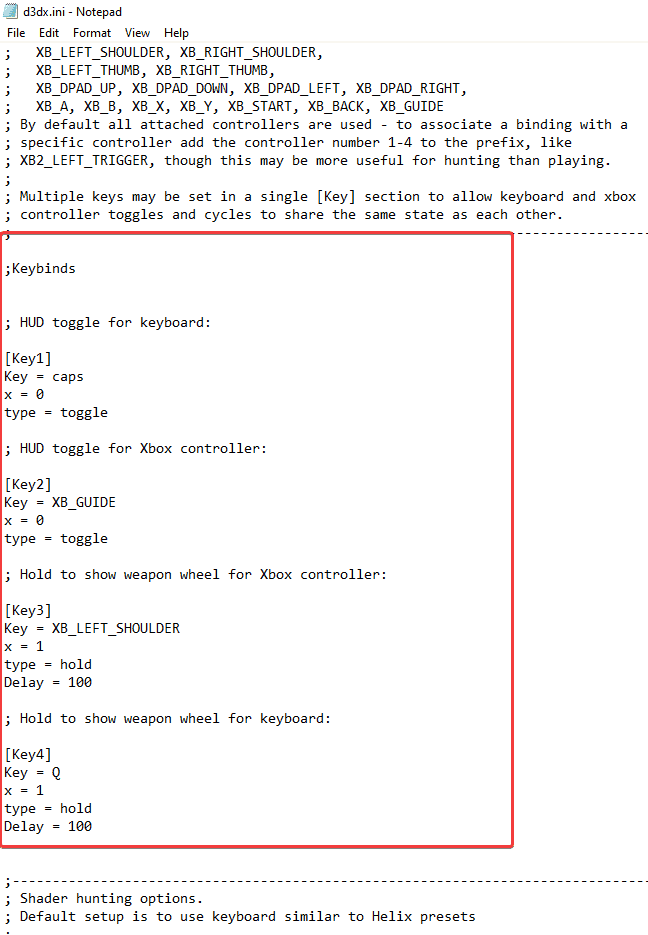 d3dx.ini - Notepad
File Edit Format View Help
;   XB_LEFT_SHOULDER, XB_RIGHT_SHOULDER,
;   XB_LEFT_THUMB, XB_RIGHT_THUMB,
;   XB_DPAD_UP, XB_DPAD_DOWN, XB_DPAD_LEFT, XB_DPAD_RIGHT,
;   XB_A, XB_B, XB_X, XB_Y, XB_START, XB_BACK, XB_GUIDE
; By default all attached controllers are used - to associate a binding with a
; specific controller add the controller number 1-4 to the prefix, like
; XB2_LEFT_TRIGGER, though this may be more useful for hunting than playing.
;
; Multiple keys may be set in a single [Key] section to allow keyboard and xbox
; controller toggles and cycles to share the same state as each other.
;------------------------------------------------------------------------------

;Keybinds

; HUD toggle for keyboard:

[Key1]
Key = caps
x = 0
type = toggle

; HUD toggle for Xbox controller:

[Key2]
Key = XB_GUIDE
x = 0
type = toggle

; Hold to show weapon wheel for Xbox controller:

[Key3]
Key = XB_LEFT_SHOULDER
x = 1
type = hold
Delay = 100

; Hold to show weapon wheel for keyboard:

[Key4]
Key = Q
x = 1
type = hold
Delay = 100

;------------------------------------------------------------------------------
; Shader hunting options.
; Default setup is to use keyboard similar to Helix presets